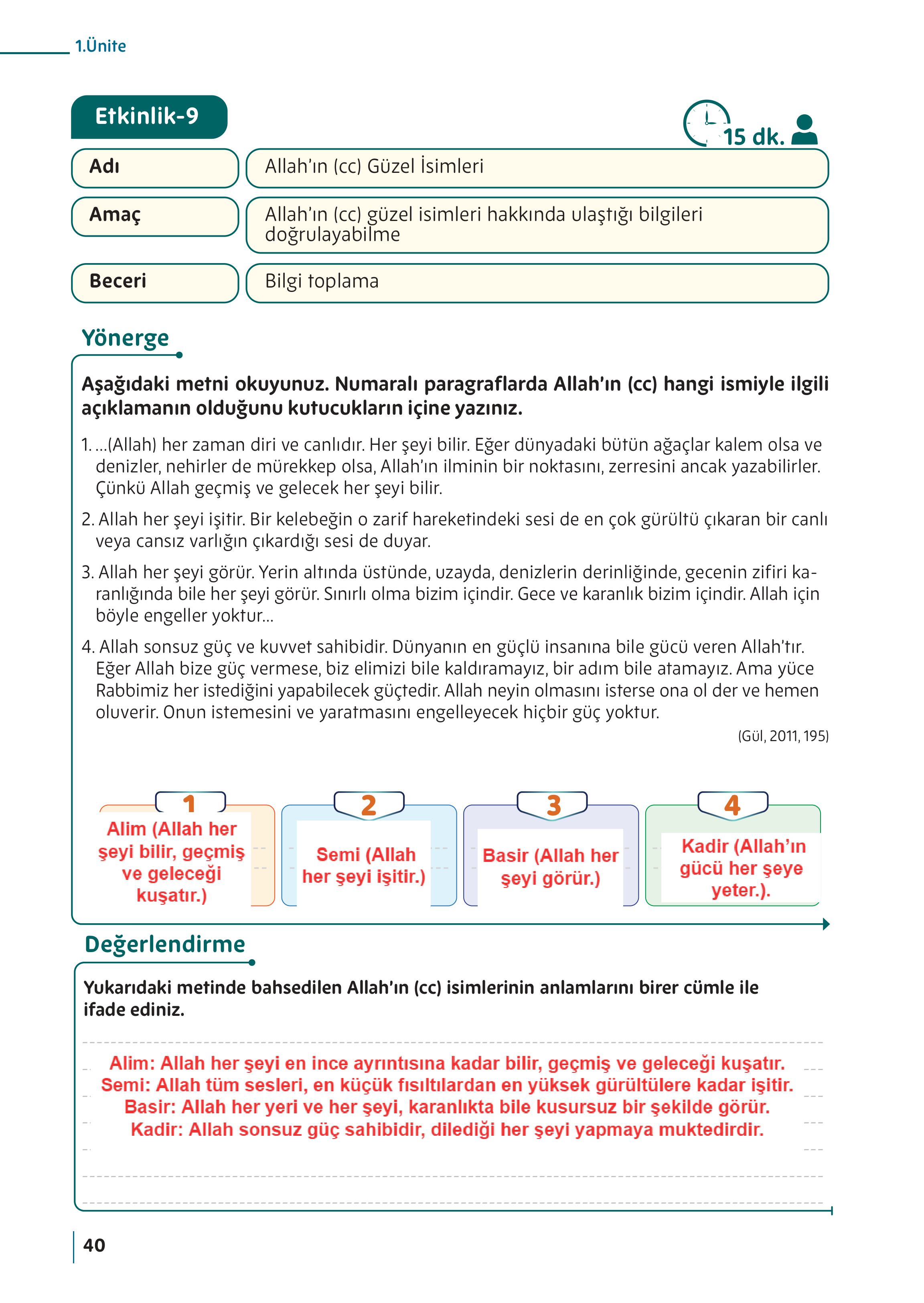 1.Ünite

Etkinlik-9

15 dk.

| Adı | Allah'ın (cc) Güzel İsimleri |
|---|---|
| Amaç | Allah'ın (cc) güzel isimleri hakkında ulaştığı bilgileri doğrulayabilme |
| Beceri | Bilgi toplama |

Yönerge

Aşağıdaki metni okuyunuz. Numaralı paragraflarda Allah'ın (cc) hangi ismiyle ilgili açıklamanın olduğunu kutucukların içine yazınız.

1. ...(Allah) her zaman diri ve canlıdır. Her şeyi bilir. Eğer dünyadaki bütün ağaçlar kalem olsa ve denizler, nehirler de mürekkep olsa, Allah'ın ilminin bir noktasını, zerresini ancak yazabilirler. Çünkü Allah geçmiş ve gelecek her şeyi bilir.

2. Allah her şeyi işitir. Bir kelebeğin o zarif hareketindeki sesi de en çok gürültü çıkaran bir canlı veya cansız varlığın çıkardığı sesi de duyar.

3. Allah her şeyi görür. Yerin altında üstünde, uzayda, denizlerin derinliğinde, gecenin zifiri karanlığında bile her şeyi görür. Sınırlı olma bizim içindir. Gece ve karanlık bizim içindir. Allah için böyle engeller yoktur...

4. Allah sonsuz güç ve kuvvet sahibidir. Dünyanın en güçlü insanına bile gücü veren Allah'tır. Eğer Allah bize güç vermese, biz elimizi bile kaldıramayız, bir adım bile atamayız. Ama yüce Rabbimiz her istediğini yapabilecek güçtedir. Allah neyin olmasını isterse ona ol der ve hemen oluverir. Onun istemesini ve yaratmasını engelleyecek hiçbir güç yoktur.

(Gül, 2011, 195)

1
Alim (Allah her şeyi bilir, geçmiş ve geleceği kuşatır.)

2
Semi (Allah her şeyi işitir.)

3
Basir (Allah her şeyi görür.)

4
Kadir (Allah'ın gücü her şeye yeter.).

Değerlendirme

Yukarıdaki metinde bahsedilen Allah'ın (cc) isimlerinin anlamlarını birer cümle ile ifade ediniz.

Alim: Allah her şeyi en ince ayrıntısına kadar bilir, geçmiş ve geleceği kuşatır.
Semi: Allah tüm sesleri, en küçük fısıltılardan en yüksek gürültülere kadar işitir.
Basir: Allah her yeri ve her şeyi, karanlıkta bile kusursuz bir şekilde görür.
Kadir: Allah sonsuz güç sahibidir, dilediği her şeyi yapmaya muktedirdir.

40